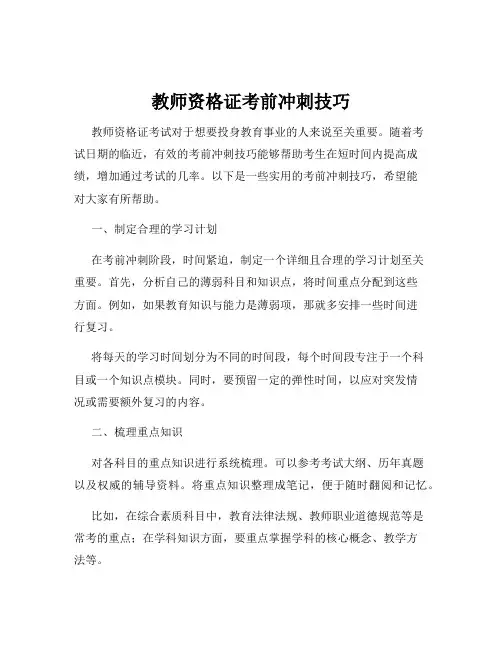 教师资格证考前冲刺技巧

教师资格证考试对于想要投身教育事业的人来说至关重要。随着考试日期的临近，有效的考前冲刺技巧能够帮助考生在短时间内提高成绩，增加通过考试的几率。以下是一些实用的考前冲刺技巧，希望能对大家有所帮助。

一、制定合理的学习计划

在考前冲刺阶段，时间紧迫，制定一个详细且合理的学习计划至关重要。首先，分析自己的薄弱科目和知识点，将时间重点分配到这些方面。例如，如果教育知识与能力是薄弱项，那就多安排一些时间进行复习。

将每天的学习时间划分为不同的时间段，每个时间段专注于一个科目或一个知识点模块。同时，要预留一定的弹性时间，以应对突发情况或需要额外复习的内容。

二、梳理重点知识

对各科目的重点知识进行系统梳理。可以参考考试大纲、历年真题以及权威的辅导资料。将重点知识整理成笔记，便于随时翻阅和记忆。

比如，在综合素质科目中，教育法律法规、教师职业道德规范等是常考的重点；在学科知识方面，要重点掌握学科的核心概念、教学方法等。